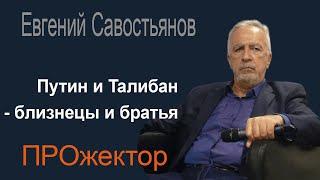 Евгений Савостьянов

Путин и Талибан - близнецы и братья

ПРОжектор